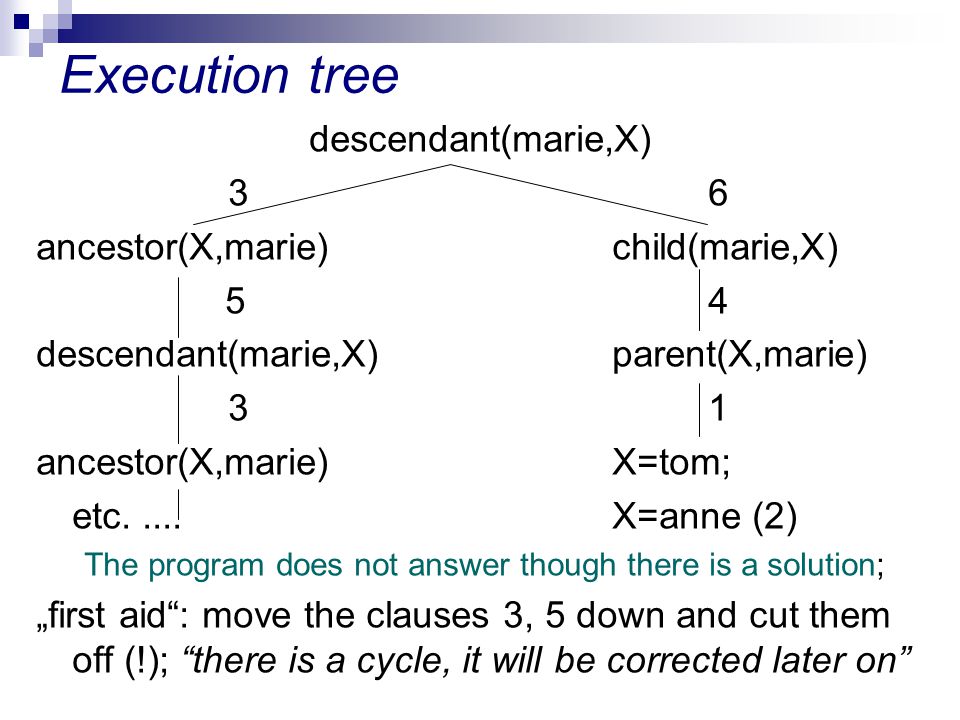 Execution tree

descendant(marie,X)

3

6

ancestor(X,marie)

child(marie,X)

5

4

descendant(marie,X)

parent(X,marie)

3

1

ancestor(X,marie)

X=tom;

etc. ....

X=anne (2)

The program does not answer though there is a solution;

„first aid“: move the clauses 3, 5 down and cut them off (!); “there is a cycle, it will be corrected later on”